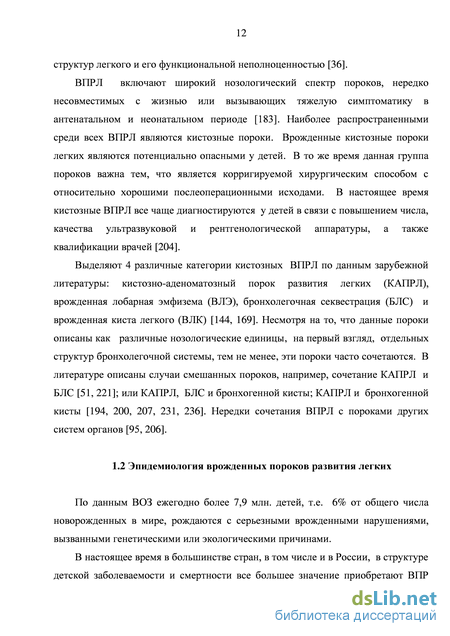 12

структур легкого и его функциональной неполноценностью [36].

ВПРЛ включают широкий нозологический спектр пороков, нередко несовместимых с жизнью или вызывающих тяжелую симптоматику в антенатальном и неонатальном периоде [183]. Наиболее распространенными среди всех ВПРЛ являются кистозные пороки. Врожденные кистозные пороки легких являются потенциально опасными у детей. В то же время данная группа пороков важна тем, что является корригируемой хирургическим способом с относительно хорошими послеоперационными исходами. В настоящее время кистозные ВПРЛ все чаще диагностируются у детей в связи с повышением числа, качества ультразвуковой и рентгенологической аппаратуры, а также квалификации врачей [204].

Выделяют 4 различные категории кистозных ВПРЛ по данным зарубежной литературы: кистозно-аденоматозный порок развития легких (КАПРЛ), врожденная лобарная эмфизема (ВЛЭ), бронхолегочная секвестрация (БЛС) и врожденная киста легкого (ВЛК) [144, 169]. Несмотря на то, что данные пороки описаны как различные нозологические единицы, на первый взгляд, отдельных структур бронхолегочной системы, тем не менее, эти пороки часто сочетаются. В литературе описаны случаи смешанных пороков, например, сочетание КАПРЛ и БЛС [51, 221]; или КАПРЛ, БЛС и бронхогенной кисты; КАПРЛ и бронхогенной кисты [194, 200, 207, 231, 236]. Нередки сочетания ВПРЛ с пороками других систем органов [95, 206].

1.2 Эпидемиология врожденных пороков развития легких

По данным ВОЗ ежегодно более 7,9 млн. детей, т.е. 6% от общего числа новорожденных в мире, рождаются с серьезными врожденными нарушениями, вызванными генетическими или экологическими причинами.

В настоящее время в большинстве стран, в том числе и в России, в структуре детской заболеваемости и смертности все большее значение приобретают ВПР

dsLib.net
библиотека диссертаций